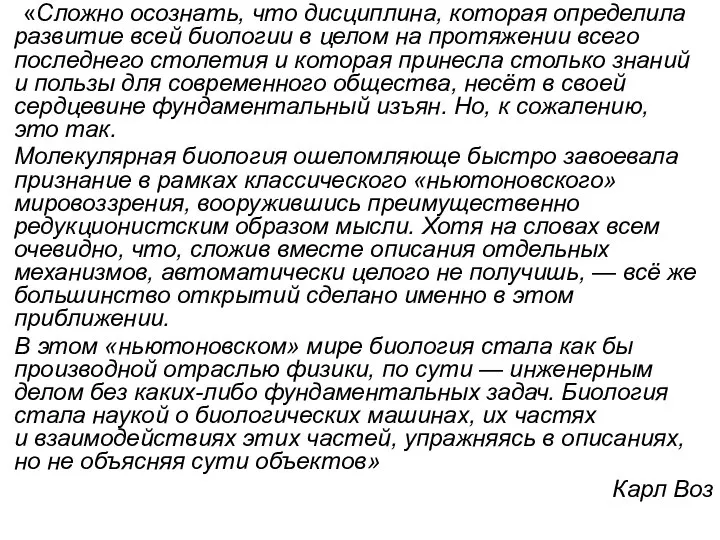 «Сложно осознать, что дисциплина, которая определила развитие всей биологии в целом на протяжении всего последнего столетия и которая принесла столько знаний и пользы для современного общества, несёт в своей сердцевине фундаментальный изъян. Но, к сожалению, это так.

Молекулярная биология ошеломляюще быстро завоевала признание в рамках классического «ньютоновского» мировоззрения, вооружившись преимущественно редукционистским образом мысли. Хотя на словах всем очевидно, что, сложив вместе описания отдельных механизмов, автоматически целого не получишь, — всё же большинство открытий сделано именно в этом приближении.

В этом «ньютоновском» мире биология стала как бы производной отраслью физики, по сути — инженерным делом без каких-либо фундаментальных задач. Биология стала наукой о биологических машинах, их частях и взаимодействиях этих частей, упражняясь в описаниях, но не объясняя сути объектов»

Карл Воз